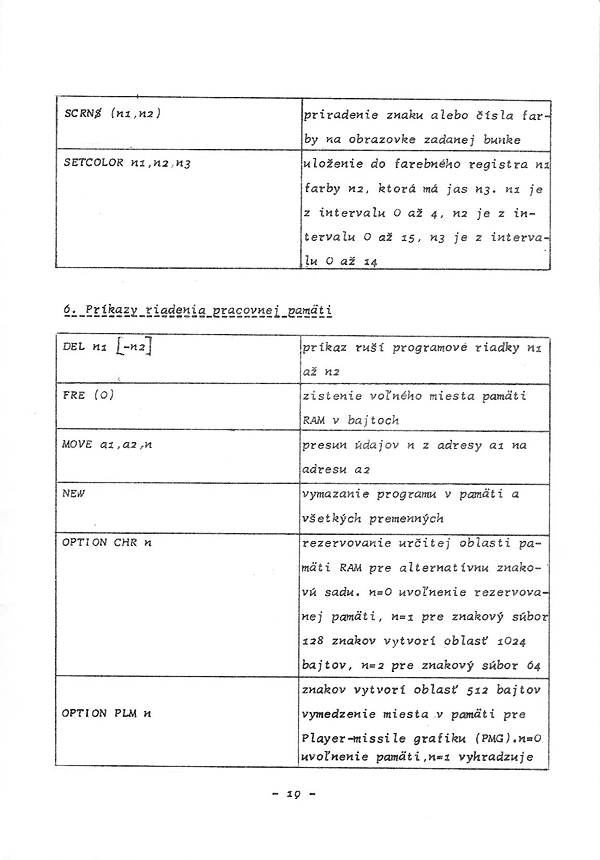 | SCRN$ (n1,n2) | priradenie znaku alebo čísla farby na obrazovke zadanej bunke |
|---|---|
| SETCOLOR n1,n2,n3 | uloženie do farebného registra n1 farby n2, ktorá má jas n3. n1 je z intervalu 0 až 4, n2 je z intervalu 0 až 15, n3 je z intervalu 0 až 14 |

6. Príkazy riadenia pracovnej pamäti

| DEL n1 [-n2] | príkaz ruší programové riadky n1 až n2 |
|---|---|
| FRE (0) | zistenie voľného miesta pamäti RAM v bajtoch |
| MOVE a1,a2,n | presun údajov n z adresy a1 na adresu a2 |
| NEW | vymazanie programu v pamäti a všetkých premenných |
| OPTION CHR n | rezervovanie určitej oblasti pamäti RAM pre alternatívnu znakovú sadu. n=0 uvoľnenie rezervovanej pamäti, n=1 pre znakový súbor 128 znakov vytvorí oblasť 1024 bajtov, n=2 pre znakový súbor 64 znakov vytvorí oblasť 512 bajtov |
| OPTION PLM n | vymedzenie miesta v pamäti pre Player-missile grafiku (PMG).n=0 uvoľnenie pamäti,n=1 vyhradzuje |

- 19 -